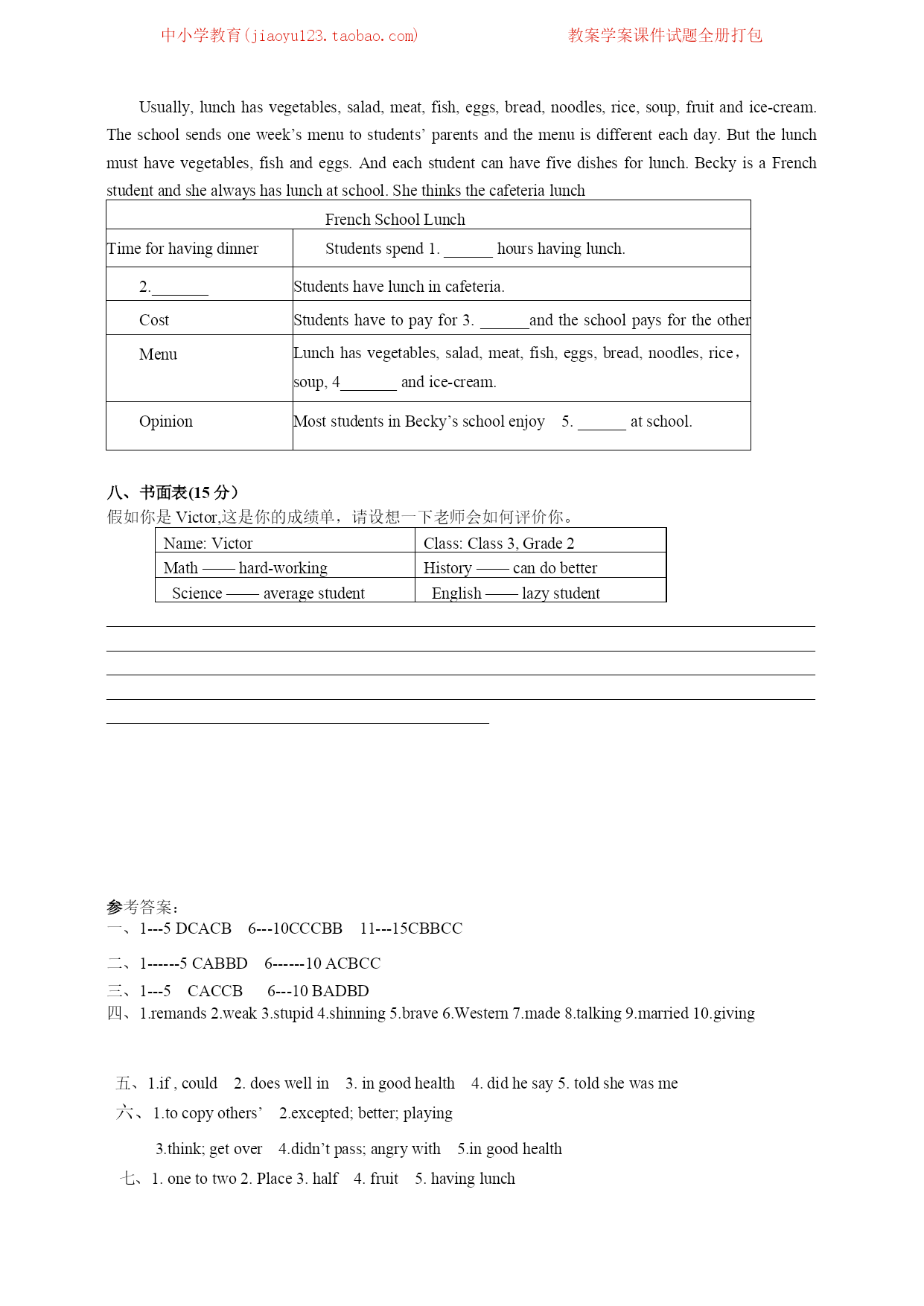 中小学教育(jiaoyu123.taobao.com)　　教案学案课件试题全册打包

Usually, lunch has vegetables, salad, meat, fish, eggs, bread, noodles, rice, soup, fruit and ice-cream. The school sends one week's menu to students' parents and the menu is different each day. But the lunch must have vegetables, fish and eggs. And each student can have five dishes for lunch. Becky is a French student and she always has lunch at school. She thinks the cafeteria lunch

| French School Lunch | |
|---|---|
| Time for having dinner | Students spend 1. ______ hours having lunch. |
| 2.________ | Students have lunch in cafeteria. |
| Cost | Students have to pay for 3. ______and the school pays for the other |
| Menu | Lunch has vegetables, salad, meat, fish, eggs, bread, noodles, rice, soup, 4_______ and ice-cream. |
| Opinion | Most students in Becky's school enjoy 5. ______ at school. |

八、书面表(15 分)
假如你是 Victor,这是你的成绩单，请设想一下老师会如何评价你。

| Name: Victor | Class: Class 3, Grade 2 |
|---|---|
| Math —— hard-working | History —— can do better |
| Science —— average student | English —— lazy student |

参考答案：
一、1---5 DCACB 6---10CCCBB 11---15CBBCC
二、1------5 CABBD 6------10 ACBCC
三、1---5 CACCB 6---10 BADBD
四、1.remands 2.weak 3.stupid 4.shinning 5.brave 6.Western 7.made 8.talking 9.married 10.giving

五、1.if , could 2. does well in 3. in good health 4. did he say 5. told she was me
六、1.to copy others' 2.excepted; better; playing
3.think; get over 4.didn't pass; angry with 5.in good health
七、1. one to two 2. Place 3. half 4. fruit 5. having lunch